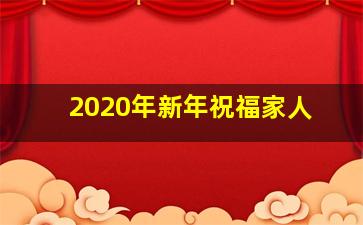 2020年新年祝福家人